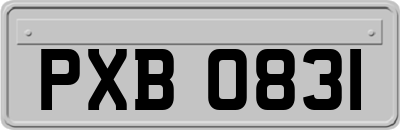 PXB 0831